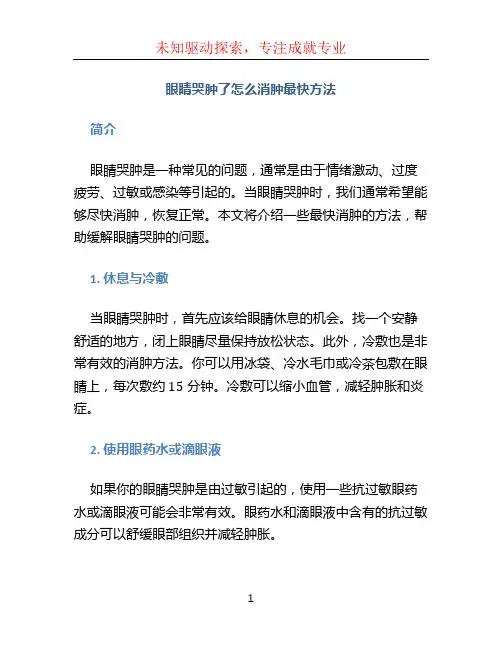 未知驱动探索，专注成就专业

眼睛哭肿了怎么消肿最快方法

简介

眼睛哭肿是一种常见的问题，通常是由于情绪激动、过度疲劳、过敏或感染等引起的。当眼睛哭肿时，我们通常希望能够尽快消肿，恢复正常。本文将介绍一些最快消肿的方法，帮助缓解眼睛哭肿的问题。

1. 休息与冷敷

当眼睛哭肿时，首先应该给眼睛休息的机会。找一个安静舒适的地方，闭上眼睛尽量保持放松状态。此外，冷敷也是非常有效的消肿方法。你可以用冰袋、冷水毛巾或冷茶包敷在眼睛上，每次敷约 15 分钟。冷敷可以缩小血管，减轻肿胀和炎症。

2. 使用眼药水或滴眼液

如果你的眼睛哭肿是由过敏引起的，使用一些抗过敏眼药水或滴眼液可能会非常有效。眼药水和滴眼液中含有的抗过敏成分可以舒缓眼部组织并减轻肿胀。

1